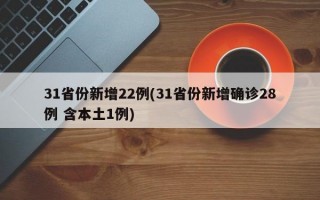 31省份新增22例(31省份新增确诊28例 含本土1例)